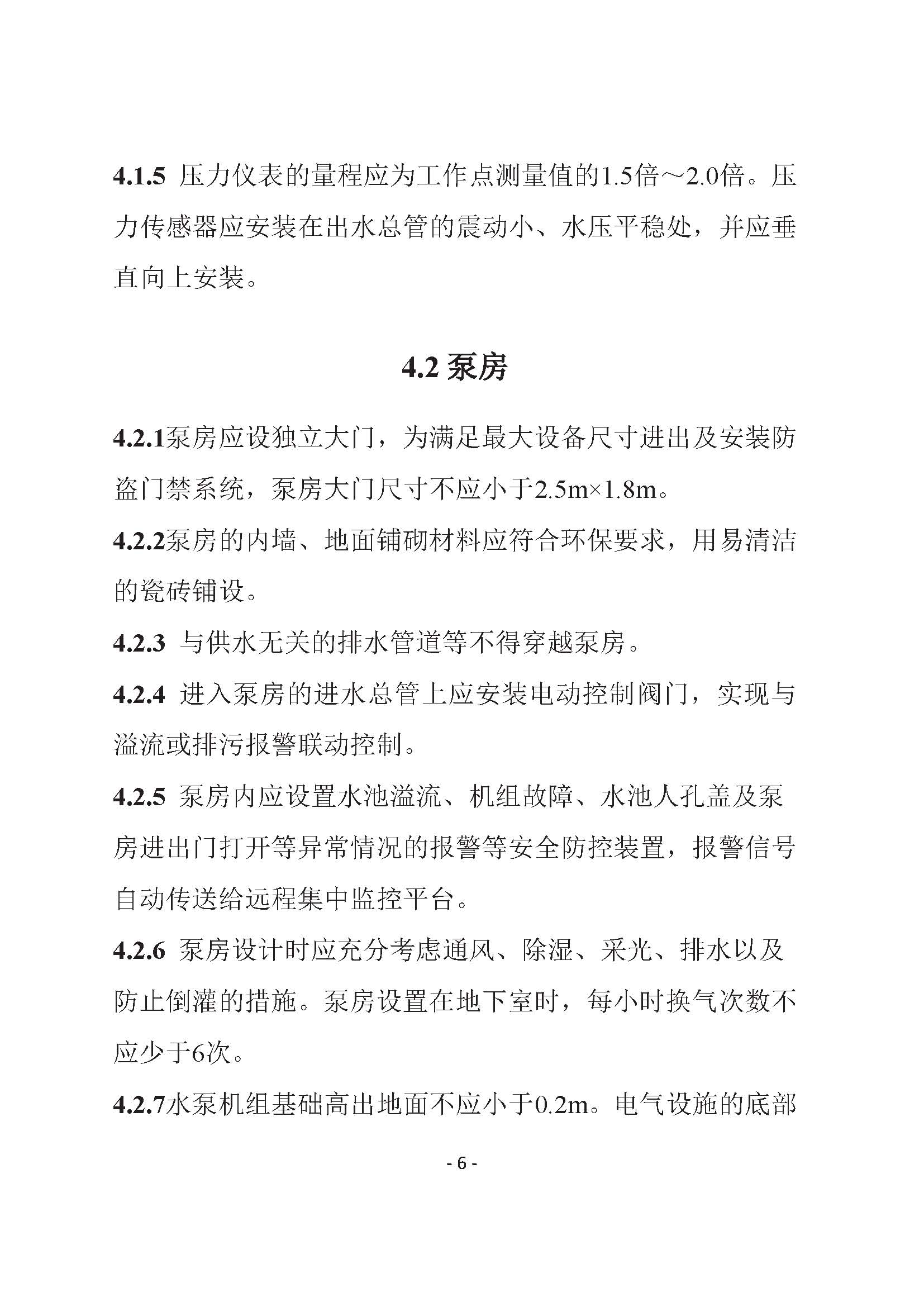 4.1.5 压力仪表的量程应为工作点测量值的1.5倍～2.0倍。压力传感器应安装在出水总管的震动小、水压平稳处，并应垂直向上安装。

4.2 泵房

4.2.1泵房应设独立大门，为满足最大设备尺寸进出及安装防盗门禁系统，泵房大门尺寸不应小于2.5m×1.8m。

4.2.2泵房的内墙、地面铺砌材料应符合环保要求，用易清洁的瓷砖铺设。

4.2.3 与供水无关的排水管道等不得穿越泵房。

4.2.4 进入泵房的进水总管上应安装电动控制阀门，实现与溢流或排污报警联动控制。

4.2.5 泵房内应设置水池溢流、机组故障、水池人孔盖及泵房进出门打开等异常情况的报警等安全防控装置，报警信号自动传送给远程集中监控平台。

4.2.6 泵房设计时应充分考虑通风、除湿、采光、排水以及防止倒灌的措施。泵房设置在地下室时，每小时换气次数不应少于6次。

4.2.7水泵机组基础高出地面不应小于0.2m。电气设施的底部

- 6 -